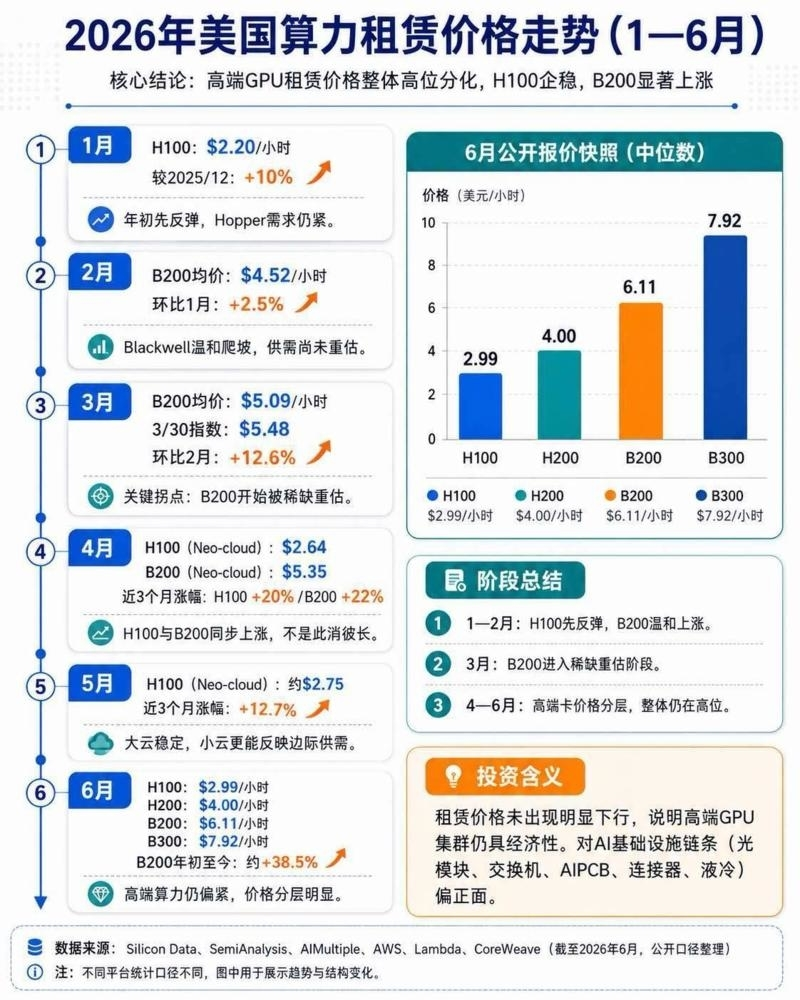 2026年美国算力租赁价格走势（1—6月）

核心结论：高端GPU租赁价格整体高位分化，H100企稳，B200显著上涨

1 1月
H100：$2.20/小时
较2025/12：+10%
年初先反弹，Hopper需求仍紧。

2 2月
B200均价：$4.52/小时
环比1月：+2.5%
Blackwell温和爬坡，供需尚未重估。

3 3月
B200均价：$5.09/小时
3/30指数：$5.48
环比2月：+12.6%
关键拐点：B200开始被稀缺重估。

4 4月
H100（Neo-cloud）：$2.64
B200（Neo-cloud）：$5.35
近3个月涨幅：H100 +20% /B200 +22%
H100与B200同步上涨，不是此消彼长。

5 5月
H100（Neo-cloud）：约$2.75
近3个月涨幅：+12.7%
大云稳定，小云更能反映边际供需。

6 6月
H100：$2.99/小时
H200：$4.00/小时
B200：$6.11/小时
B300：$7.92/小时
B200年初至今：约+38.5%
高端算力仍偏紧，价格分层明显。

6月公开报价快照（中位数）
价格（美元/小时）
10
8
6
4
2
0
2.99 4.00 6.11 7.92
H100 H200 B200 B300
H100 $2.99/小时
H200 $4.00/小时
B200 $6.11/小时
B300 $7.92/小时

阶段总结
1 1—2月：H100先反弹，B200温和上涨。
2 3月：B200进入稀缺重估阶段。
3 4—6月：高端卡价格分层，整体仍在高位。

投资含义
租赁价格未出现明显下行，说明高端GPU集群仍具经济性。对AI基础设施链条（光模块、交换机、AIPCB、连接器、液冷）偏正面。

数据来源：Silicon Data、SemiAnalysis、AIMultiple、AWS、Lambda、CoreWeave（截至2026年6月，公开口径整理）
注：不同平台统计口径不同，图中用于展示趋势与结构变化。